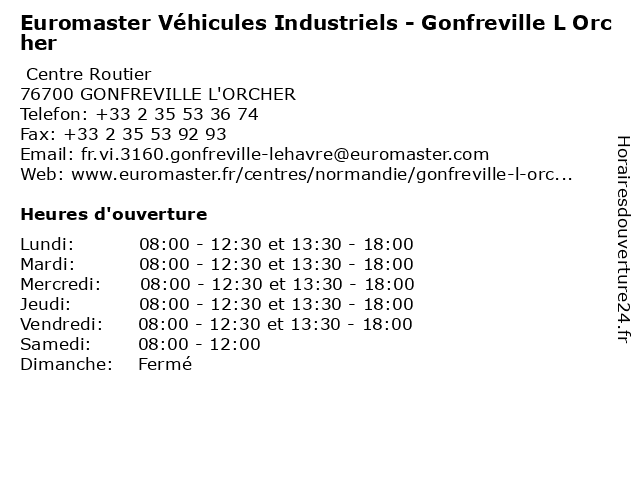 Euromaster Véhicules Industriels - Gonfreville L Orcher

Centre Routier
76700 GONFREVILLE L'ORCHER
Telefon: +33 2 35 53 36 74
Fax: +33 2 35 53 92 93
Email: fr.vi.3160.gonfreville-lehavre@euromaster.com
Web: www.euromaster.fr/centres/normandie/gonfreville-l-orc...

Heures d'ouverture

Lundi: 08:00 - 12:30 et 13:30 - 18:00
Mardi: 08:00 - 12:30 et 13:30 - 18:00
Mercredi: 08:00 - 12:30 et 13:30 - 18:00
Jeudi: 08:00 - 12:30 et 13:30 - 18:00
Vendredi: 08:00 - 12:30 et 13:30 - 18:00
Samedi: 08:00 - 12:00
Dimanche: Fermé

Horairesdouverture24.fr